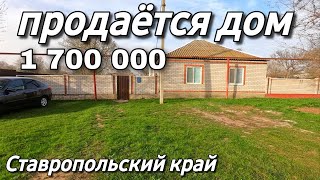 продаётся дом
1 700 000
Ставропольский край